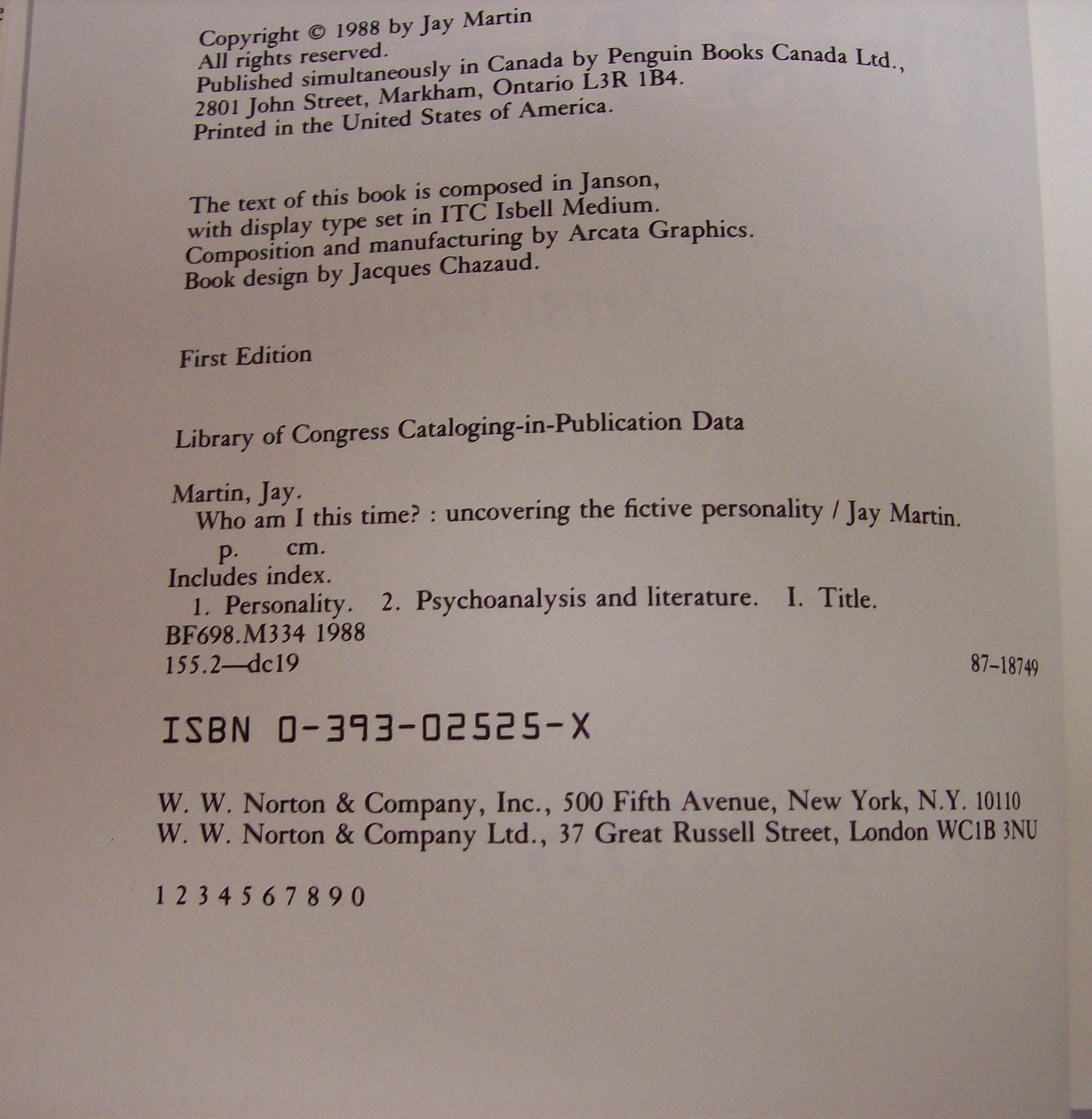 Copyright © 1988 by Jay Martin
All rights reserved.
Published simultaneously in Canada by Penguin Books Canada Ltd., 2801 John Street, Markham, Ontario L3R 1B4.
Printed in the United States of America.

The text of this book is composed in Janson, with display type set in ITC Isbell Medium.
Composition and manufacturing by Arcata Graphics.
Book design by Jacques Chazaud.

First Edition

Library of Congress Cataloging-in-Publication Data

Martin, Jay.
Who am I this time? : uncovering the fictive personality / Jay Martin.
p. cm.
Includes index.
1. Personality. 2. Psychoanalysis and literature. I. Title.
BF698.M334 1988
155.2—dc19 87-18749

ISBN 0-393-02525-X

W. W. Norton & Company, Inc., 500 Fifth Avenue, New York, N.Y. 10110
W. W. Norton & Company Ltd., 37 Great Russell Street, London WC1B 3NU

1 2 3 4 5 6 7 8 9 0